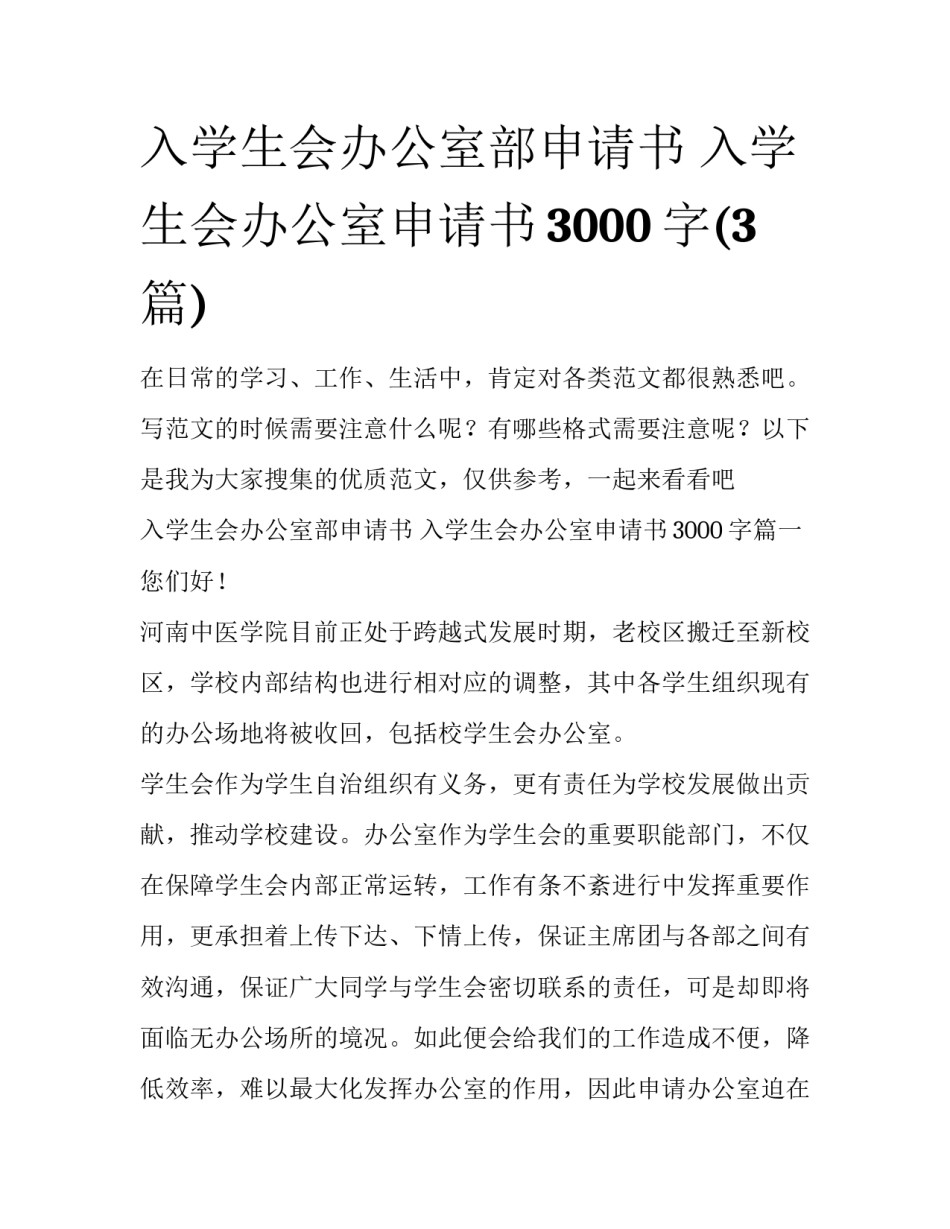 入学生会办公室部申请书 入学生会办公室申请书3000字(3篇)

在日常的学习、工作、生活中，肯定对各类范文都很熟悉吧。写范文的时候需要注意什么呢？有哪些格式需要注意呢？以下是我为大家搜集的优质范文，仅供参考，一起来看看吧

入学生会办公室部申请书 入学生会办公室申请书3000字篇一

您们好！

河南中医学院目前正处于跨越式发展时期，老校区搬迁至新校区，学校内部结构也进行相对应的调整，其中各学生组织现有的办公场地将被收回，包括校学生会办公室。

学生会作为学生自治组织有义务，更有责任为学校发展做出贡献，推动学校建设。办公室作为学生会的重要职能部门，不仅在保障学生会内部正常运转，工作有条不紊进行中发挥重要作用，更承担着上传下达、下情上传，保证主席团与各部之间有效沟通，保证广大同学与学生会密切联系的责任，可是却即将面临无办公场所的境况。如此便会给我们的工作造成不便，降低效率，难以最大化发挥办公室的作用，因此申请办公室迫在